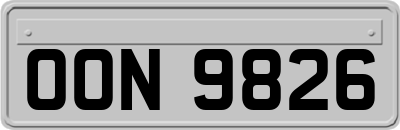 OON 9826